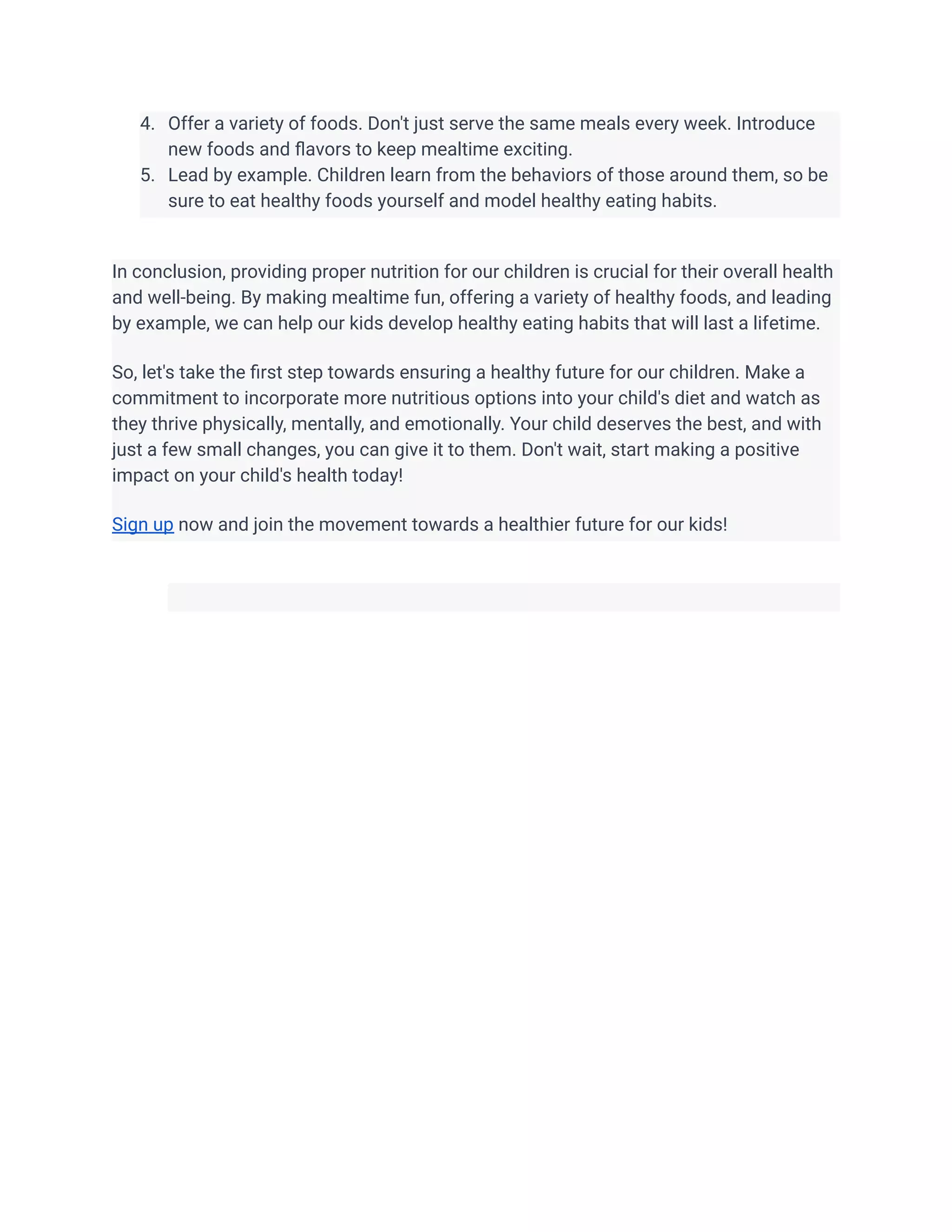 4. Offer a variety of foods. Don't just serve the same meals every week. Introduce new foods and flavors to keep mealtime exciting.
5. Lead by example. Children learn from the behaviors of those around them, so be sure to eat healthy foods yourself and model healthy eating habits.

In conclusion, providing proper nutrition for our children is crucial for their overall health and well-being. By making mealtime fun, offering a variety of healthy foods, and leading by example, we can help our kids develop healthy eating habits that will last a lifetime.

So, let's take the first step towards ensuring a healthy future for our children. Make a commitment to incorporate more nutritious options into your child's diet and watch as they thrive physically, mentally, and emotionally. Your child deserves the best, and with just a few small changes, you can give it to them. Don't wait, start making a positive impact on your child's health today!

Sign up now and join the movement towards a healthier future for our kids!